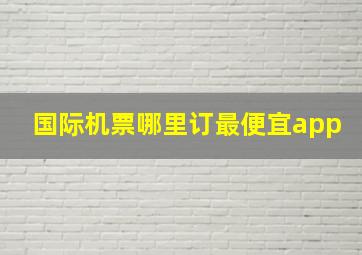 国际机票哪里订最便宜app